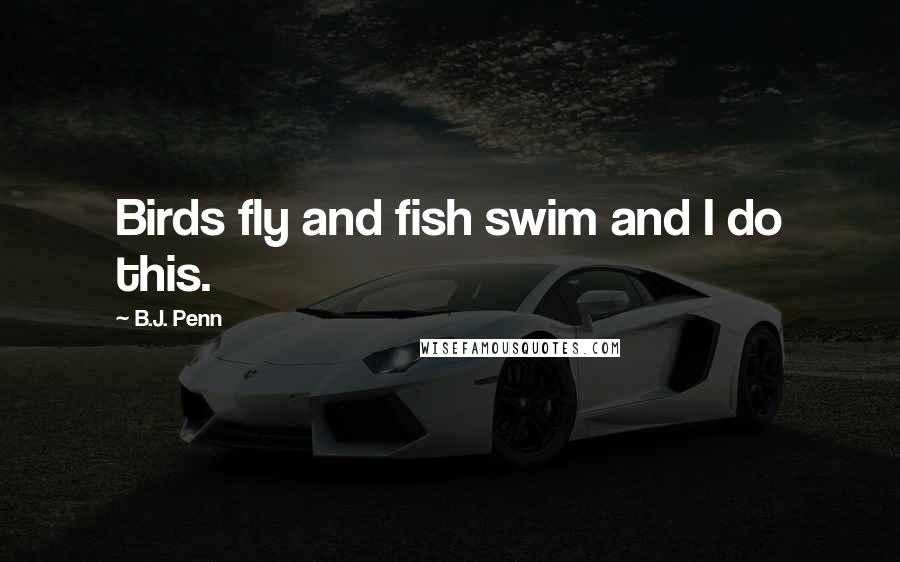 Birds fly and fish swim and I do this.

~ B.J. Penn

WISEFAMOUSQUOTES.COM